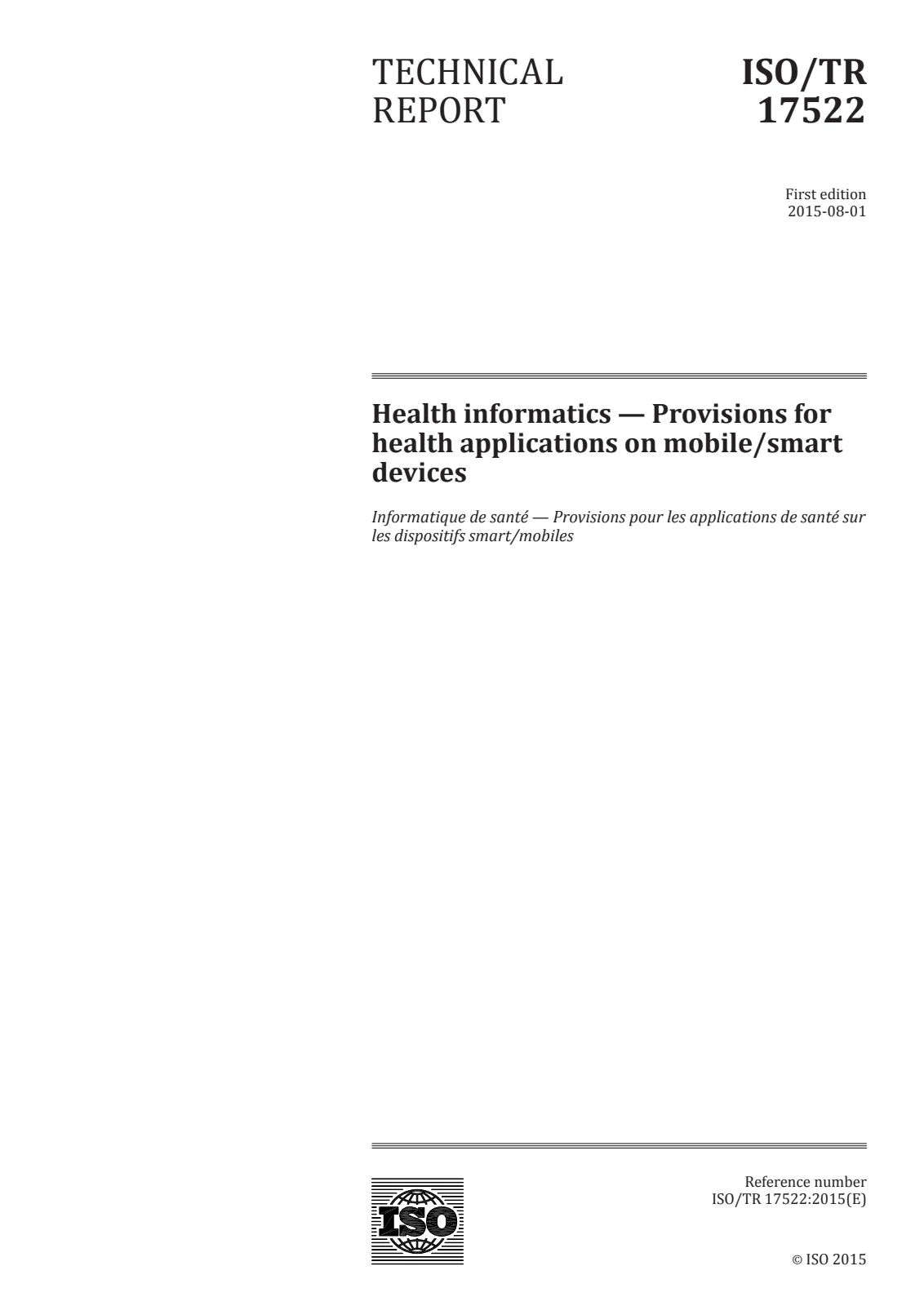 TECHNICAL
REPORT

ISO/TR
17522

First edition
2015-08-01

Health informatics — Provisions for health applications on mobile/smart devices

Informatique de santé — Provisions pour les applications de santé sur les dispositifs smart/mobiles

ISO

Reference number
ISO/TR 17522:2015(E)

© ISO 2015